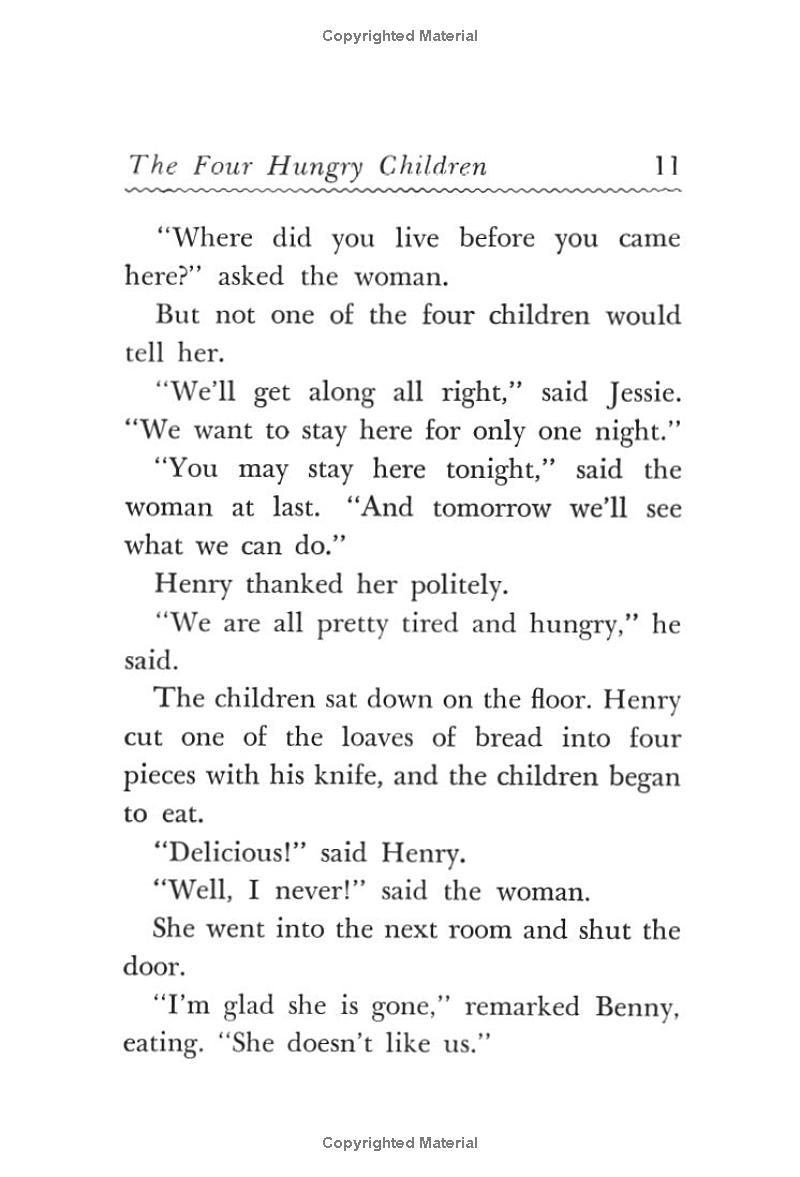 Copyrighted Material

The Four Hungry Children 11

"Where did you live before you came here?" asked the woman.

But not one of the four children would tell her.

"We'll get along all right," said Jessie. "We want to stay here for only one night."

"You may stay here tonight," said the woman at last. "And tomorrow we'll see what we can do."

Henry thanked her politely.

"We are all pretty tired and hungry," he said.

The children sat down on the floor. Henry cut one of the loaves of bread into four pieces with his knife, and the children began to eat.

"Delicious!" said Henry.

"Well, I never!" said the woman.

She went into the next room and shut the door.

"I'm glad she is gone," remarked Benny, eating. "She doesn't like us."

Copyrighted Material